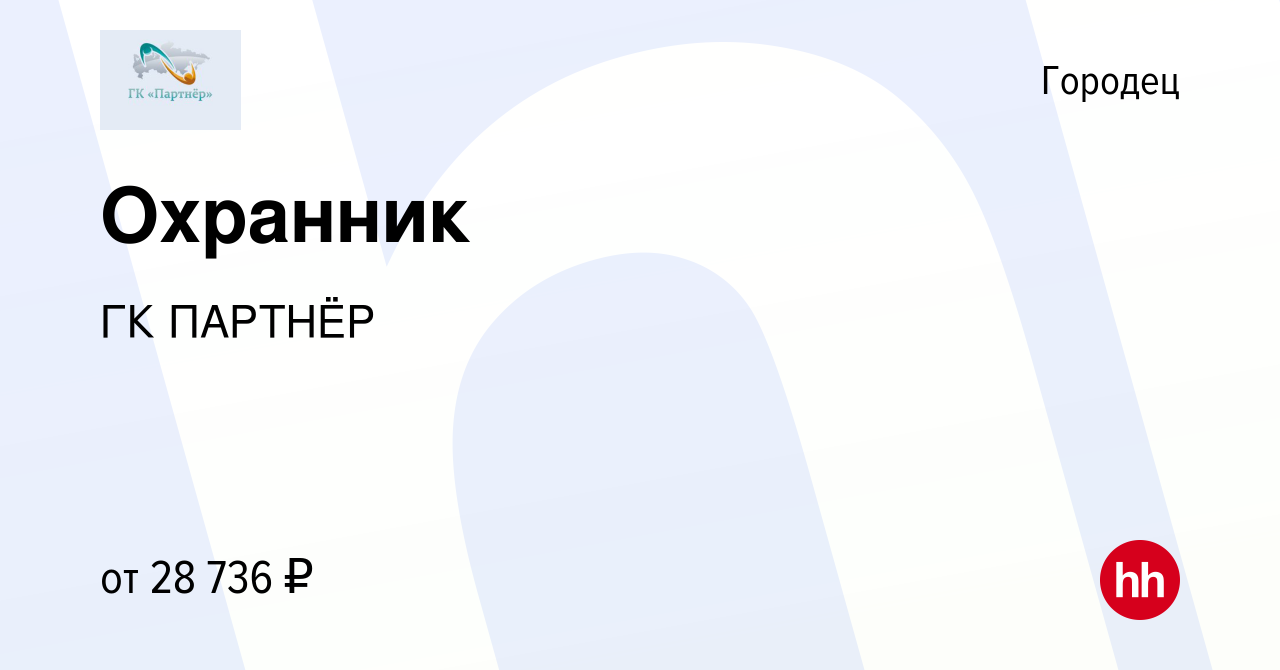 ГК «Партнёр»

Городец

Охранник

ГК ПАРТНЁР

от 28 736 ₽

hh